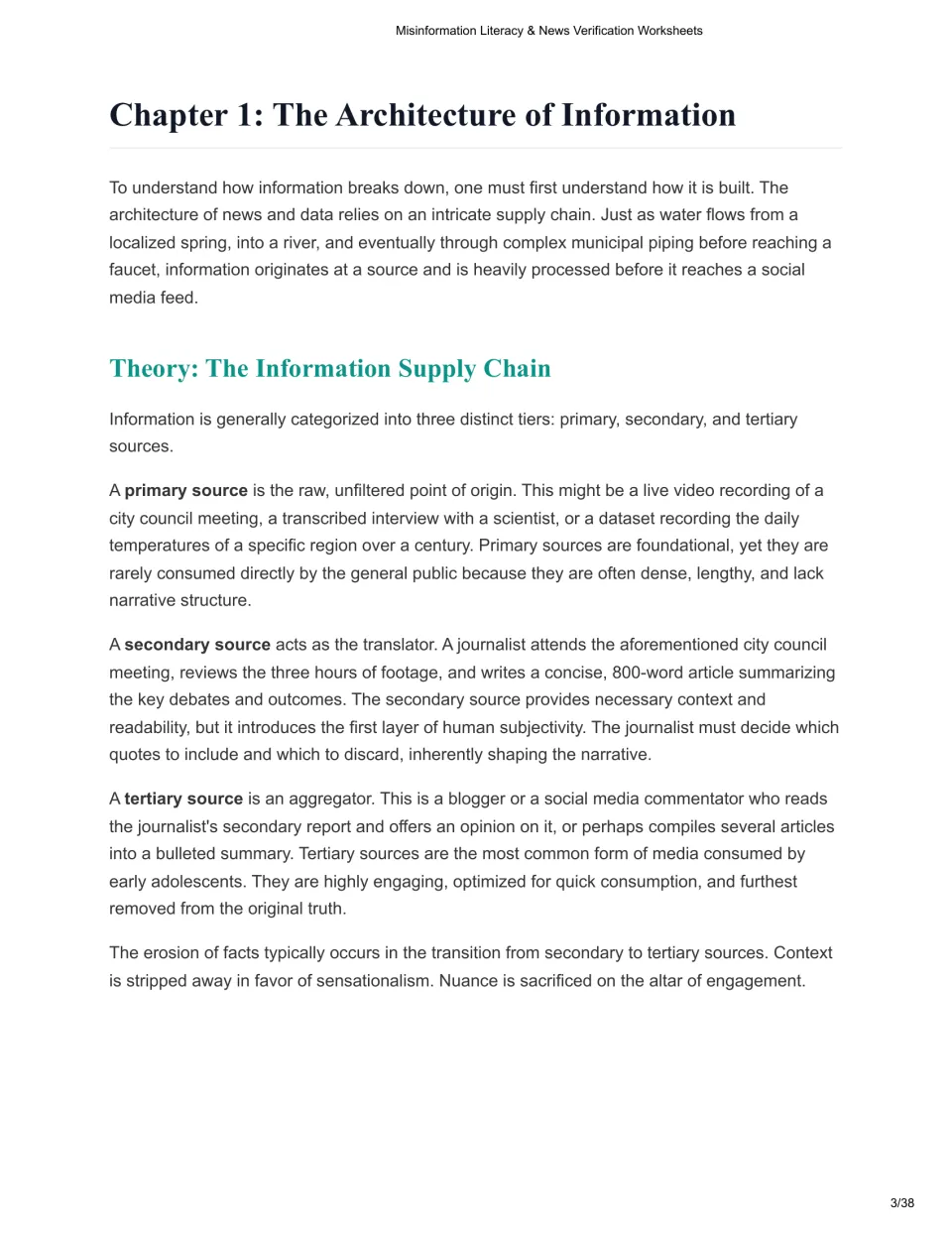 Misinformation Literacy & News Verification Worksheets

Chapter 1: The Architecture of Information

To understand how information breaks down, one must first understand how it is built. The architecture of news and data relies on an intricate supply chain. Just as water flows from a localized spring, into a river, and eventually through complex municipal piping before reaching a faucet, information originates at a source and is heavily processed before it reaches a social media feed.

Theory: The Information Supply Chain

Information is generally categorized into three distinct tiers: primary, secondary, and tertiary sources.

A primary source is the raw, unfiltered point of origin. This might be a live video recording of a city council meeting, a transcribed interview with a scientist, or a dataset recording the daily temperatures of a specific region over a century. Primary sources are foundational, yet they are rarely consumed directly by the general public because they are often dense, lengthy, and lack narrative structure.

A secondary source acts as the translator. A journalist attends the aforementioned city council meeting, reviews the three hours of footage, and writes a concise, 800-word article summarizing the key debates and outcomes. The secondary source provides necessary context and readability, but it introduces the first layer of human subjectivity. The journalist must decide which quotes to include and which to discard, inherently shaping the narrative.

A tertiary source is an aggregator. This is a blogger or a social media commentator who reads the journalist's secondary report and offers an opinion on it, or perhaps compiles several articles into a bulleted summary. Tertiary sources are the most common form of media consumed by early adolescents. They are highly engaging, optimized for quick consumption, and furthest removed from the original truth.

The erosion of facts typically occurs in the transition from secondary to tertiary sources. Context is stripped away in favor of sensationalism. Nuance is sacrificed on the altar of engagement.

3/38